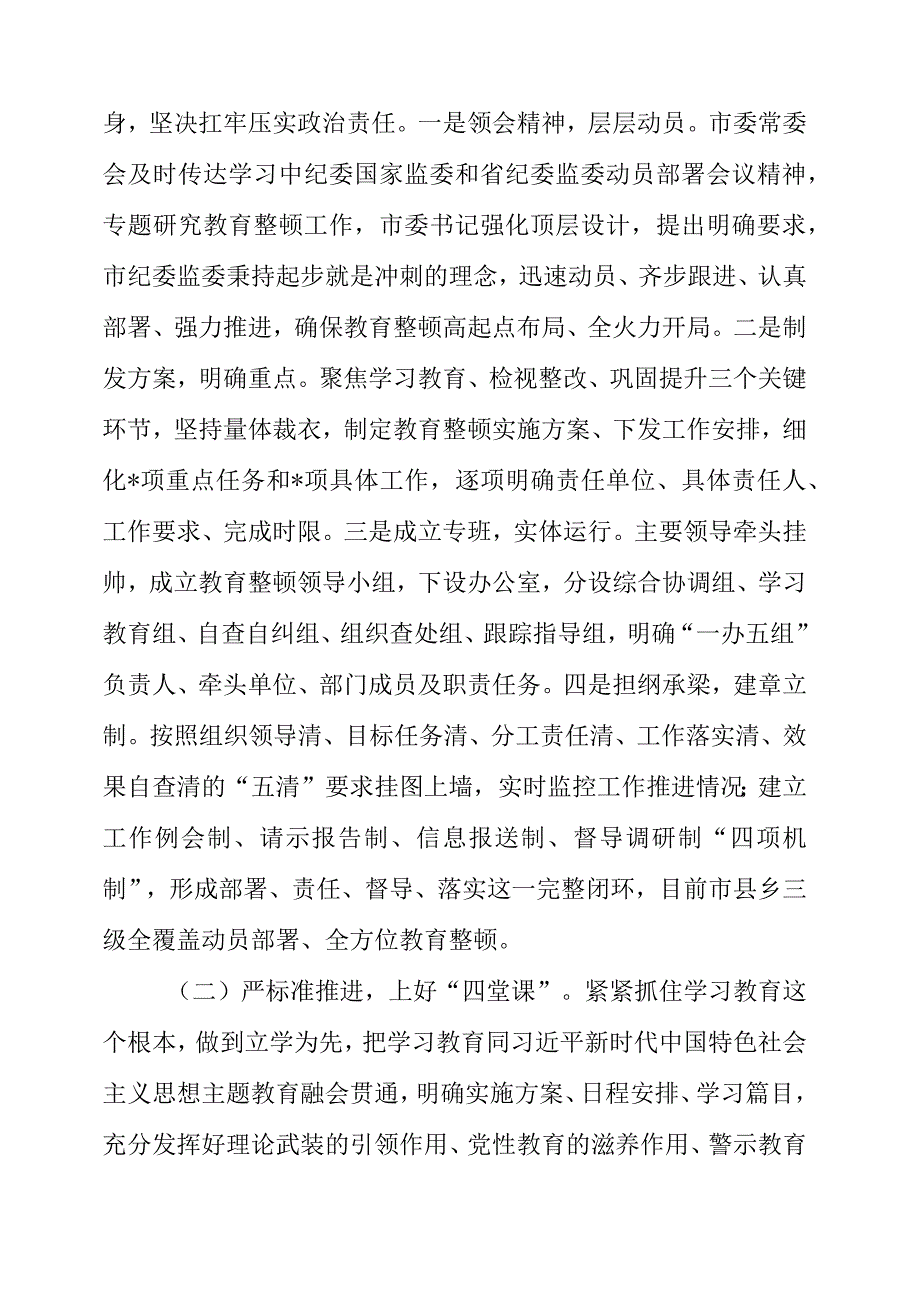 身，坚决扛牢压实政治责任。一是领会精神，层层动员。市委常委会及时传达学习中纪委国家监委和省纪委监委动员部署会议精神，专题研究教育整顿工作，市委书记强化顶层设计，提出明确要求，市纪委监委秉持起步就是冲刺的理念，迅速动员、齐步跟进、认真部署、强力推进，确保教育整顿高起点布局、全火力开局。二是制发方案，明确重点。聚焦学习教育、检视整改、巩固提升三个关键环节，坚持量体裁衣，制定教育整顿实施方案、下发工作安排，细化*项重点任务和*项具体工作，逐项明确责任单位、具体责任人、工作要求、完成时限。三是成立专班，实体运行。主要领导牵头挂帅，成立教育整顿领导小组，下设办公室，分设综合协调组、学习教育组、自查自纠组、组织查处组、跟踪指导组，明确“一办五组”负责人、牵头单位、部门成员及职责任务。四是担纲承梁，建章立制。按照组织领导清、目标任务清、分工责任清、工作落实清、效果自查清的“五清”要求挂图上墙，实时监控工作推进情况;建立工作例会制、请示报告制、信息报送制、督导调研制“四项机制”，形成部署、责任、督导、落实这一完整闭环，目前市县乡三级全覆盖动员部署、全方位教育整顿。

（二）严标准推进，上好“四堂课”。紧紧抓住学习教育这个根本，做到立学为先，把学习教育同习近平新时代中国特色社会主义思想主题教育融会贯通，明确实施方案、日程安排、学习篇目，充分发挥好理论武装的引领作用、党性教育的滋养作用、警示教育